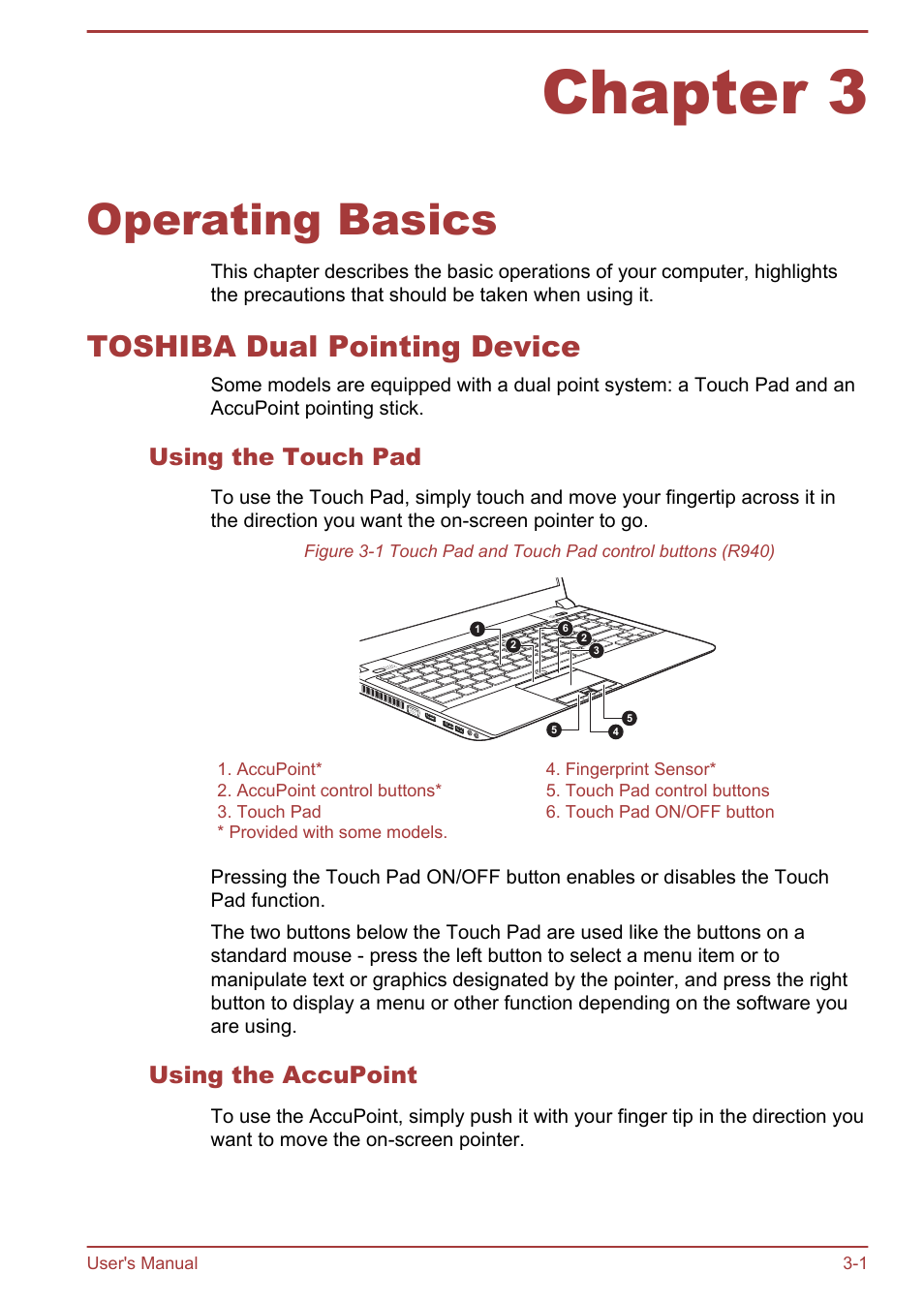 Chapter 3

Operating Basics

This chapter describes the basic operations of your computer, highlights the precautions that should be taken when using it.

TOSHIBA Dual Pointing Device

Some models are equipped with a dual point system: a Touch Pad and an AccuPoint pointing stick.

Using the Touch Pad

To use the Touch Pad, simply touch and move your fingertip across it in the direction you want the on-screen pointer to go.

Figure 3-1 Touch Pad and Touch Pad control buttons (R940)

1 2 6 2 3 5 4 5

1. AccuPoint*
2. AccuPoint control buttons*
3. Touch Pad
* Provided with some models.

4. Fingerprint Sensor*
5. Touch Pad control buttons
6. Touch Pad ON/OFF button

Pressing the Touch Pad ON/OFF button enables or disables the Touch Pad function.

The two buttons below the Touch Pad are used like the buttons on a standard mouse - press the left button to select a menu item or to manipulate text or graphics designated by the pointer, and press the right button to display a menu or other function depending on the software you are using.

Using the AccuPoint

To use the AccuPoint, simply push it with your finger tip in the direction you want to move the on-screen pointer.

User's Manual
3-1